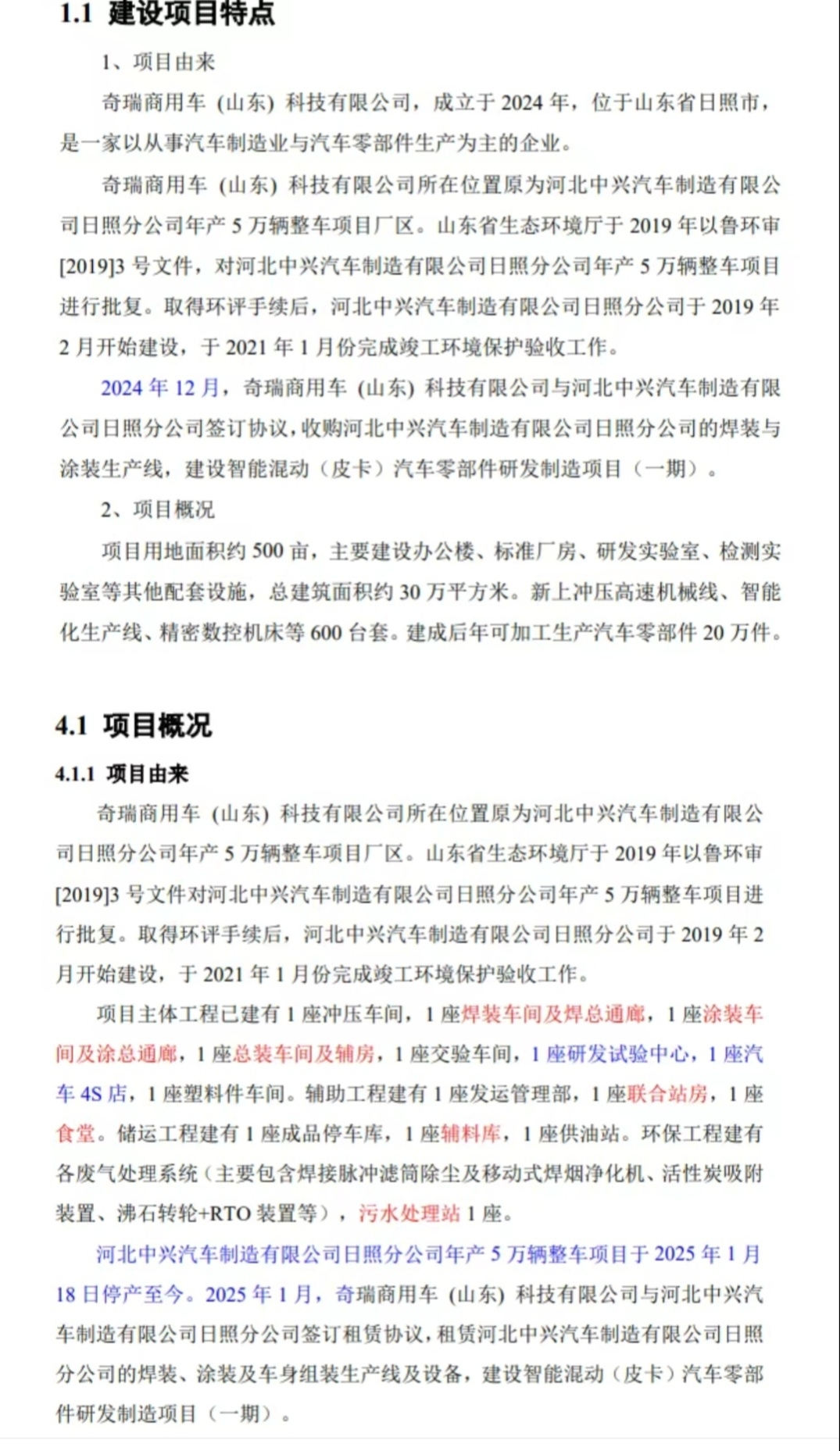 1.1 建设项目特点

1、项目由来

奇瑞商用车（山东）科技有限公司，成立于 2024 年，位于山东省日照市，是一家以从事汽车制造业与汽车零部件生产为主的企业。

奇瑞商用车（山东）科技有限公司所在位置原为河北中兴汽车制造有限公司日照分公司年产 5 万辆整车项目厂区。山东省生态环境厅于 2019 年以鲁环审[2019]3 号文件，对河北中兴汽车制造有限公司日照分公司年产 5 万辆整车项目进行批复。取得环评手续后，河北中兴汽车制造有限公司日照分公司于 2019 年 2 月开始建设，于 2021 年 1 月份完成竣工环境保护验收工作。

2024 年 12 月，奇瑞商用车（山东）科技有限公司与河北中兴汽车制造有限公司日照分公司签订协议，收购河北中兴汽车制造有限公司日照分公司的焊装与涂装生产线，建设智能混动（皮卡）汽车零部件研发制造项目（一期）。

2、项目概况

项目用地面积约 500 亩，主要建设办公楼、标准厂房、研发实验室、检测实验室等其他配套设施，总建筑面积约 30 万平方米。新上冲压高速机械线、智能化生产线、精密数控机床等 600 台套。建成后年可加工生产汽车零部件 20 万件。

4.1 项目概况

4.1.1 项目由来

奇瑞商用车（山东）科技有限公司所在位置原为河北中兴汽车制造有限公司日照分公司年产 5 万辆整车项目厂区。山东省生态环境厅于 2019 年以鲁环审[2019]3 号文件对河北中兴汽车制造有限公司日照分公司年产 5 万辆整车项目进行批复。取得环评手续后，河北中兴汽车制造有限公司日照分公司于 2019 年 2 月开始建设，于 2021 年 1 月份完成竣工环境保护验收工作。

项目主体工程已建有 1 座冲压车间，1 座焊装车间及焊总通廊，1 座涂装车间及涂总通廊，1 座总装车间及辅房，1 座交验车间，1 座研发试验中心，1 座汽车 4S 店，1 座塑料件车间。辅助工程建有 1 座发运管理部，1 座联合站房，1 座食堂。储运工程建有 1 座成品停车库，1 座辅料库，1 座供油站。环保工程建有各废气处理系统（主要包含焊接脉冲滤筒除尘及移动式焊烟净化机、活性炭吸附装置、沸石转轮+RTO 装置等），污水处理站 1 座。

河北中兴汽车制造有限公司日照分公司年产 5 万辆整车项目于 2025 年 1 月 18 日停产至今。2025 年 1 月，奇瑞商用车（山东）科技有限公司与河北中兴汽车制造有限公司日照分公司签订租赁协议，租赁河北中兴汽车制造有限公司日照分公司的焊装、涂装及车身组装生产线及设备，建设智能混动（皮卡）汽车零部件研发制造项目（一期）。